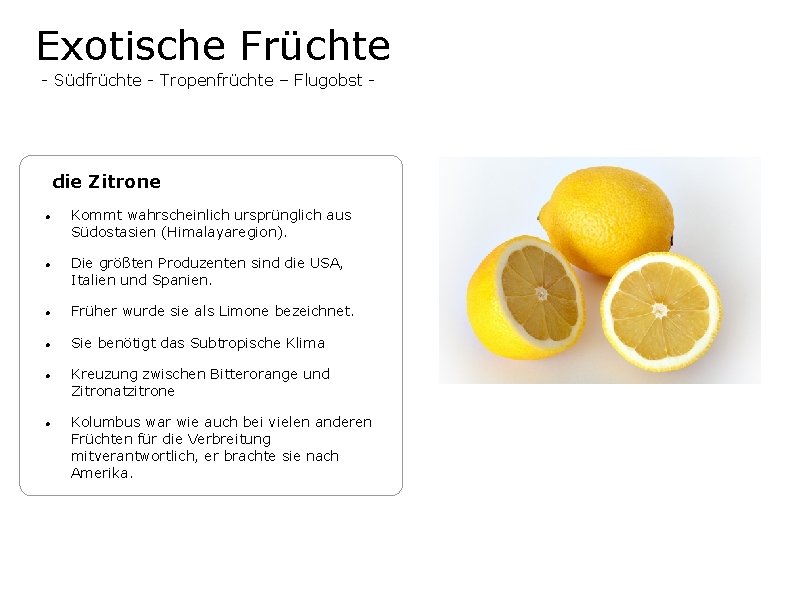 Exotische Früchte

- Südfrüchte - Tropenfrüchte – Flugobst -

die Zitrone

• Kommt wahrscheinlich ursprünglich aus Südostasien (Himalayaregion).

• Die größten Produzenten sind die USA, Italien und Spanien.

• Früher wurde sie als Limone bezeichnet.

• Sie benötigt das Subtropische Klima

• Kreuzung zwischen Bitterorange und Zitronatzitrone

• Kolumbus war wie auch bei vielen anderen Früchten für die Verbreitung mitverantwortlich, er brachte sie nach Amerika.